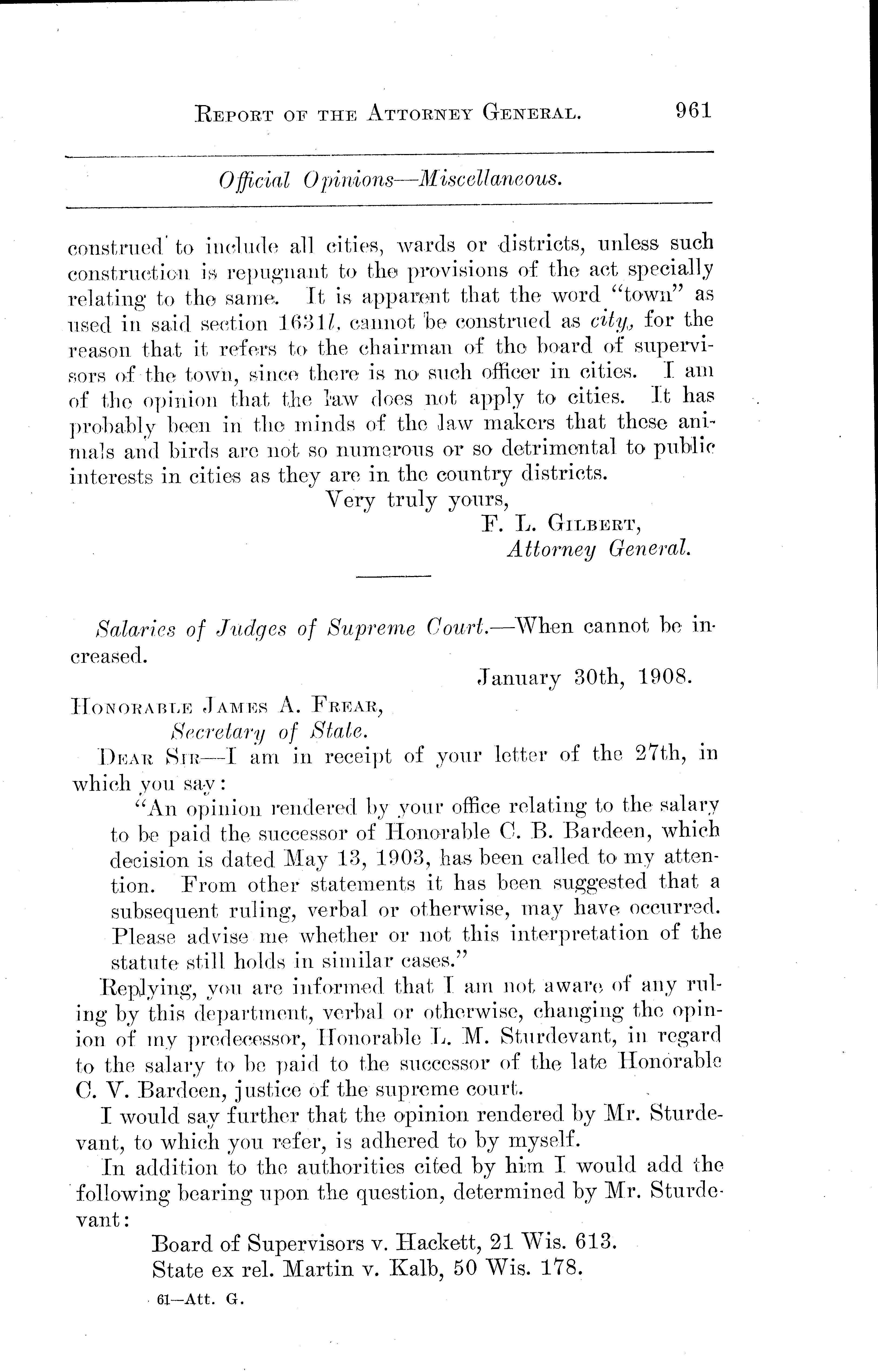 REPORT OF THE ATTORNEY GENERAL. 961

Official Opinions—Miscellaneous.

construed to include all cities, wards or districts, unless such construction is repugnant to the provisions of the act specially relating to the same. It is apparent that the word "town" as used in said section 1631l, cannot be construed as city, for the reason that it refers to the chairman of the board of supervisors of the town, since there is no such officer in cities. I am of the opinion that the law does not apply to cities. It has probably been in the minds of the law makers that these animals and birds are not so numerous or so detrimental to public interests in cities as they are in the country districts.

Very truly yours,
F. L. GILBERT,
Attorney General.

Salaries of Judges of Supreme Court.—When cannot be increased.

January 30th, 1908.

HONORABLE JAMES A. FREAR,
Secretary of State.

DEAR SIR—I am in receipt of your letter of the 27th, in which you say:

"An opinion rendered by your office relating to the salary to be paid the successor of Honorable C. B. Bardeen, which decision is dated May 13, 1903, has been called to my attention. From other statements it has been suggested that a subsequent ruling, verbal or otherwise, may have occurred. Please advise me whether or not this interpretation of the statute still holds in similar cases."

Replying, you are informed that I am not aware of any ruling by this department, verbal or otherwise, changing the opinion of my predecessor, Honorable L. M. Sturdevant, in regard to the salary to be paid to the successor of the late Honorable C. V. Bardeen, justice of the supreme court.

I would say further that the opinion rendered by Mr. Sturdevant, to which you refer, is adhered to by myself.

In addition to the authorities cited by him I would add the following bearing upon the question, determined by Mr. Sturdevant:

Board of Supervisors v. Hackett, 21 Wis. 613.
State ex rel. Martin v. Kalb, 50 Wis. 178.

61—Att. G.